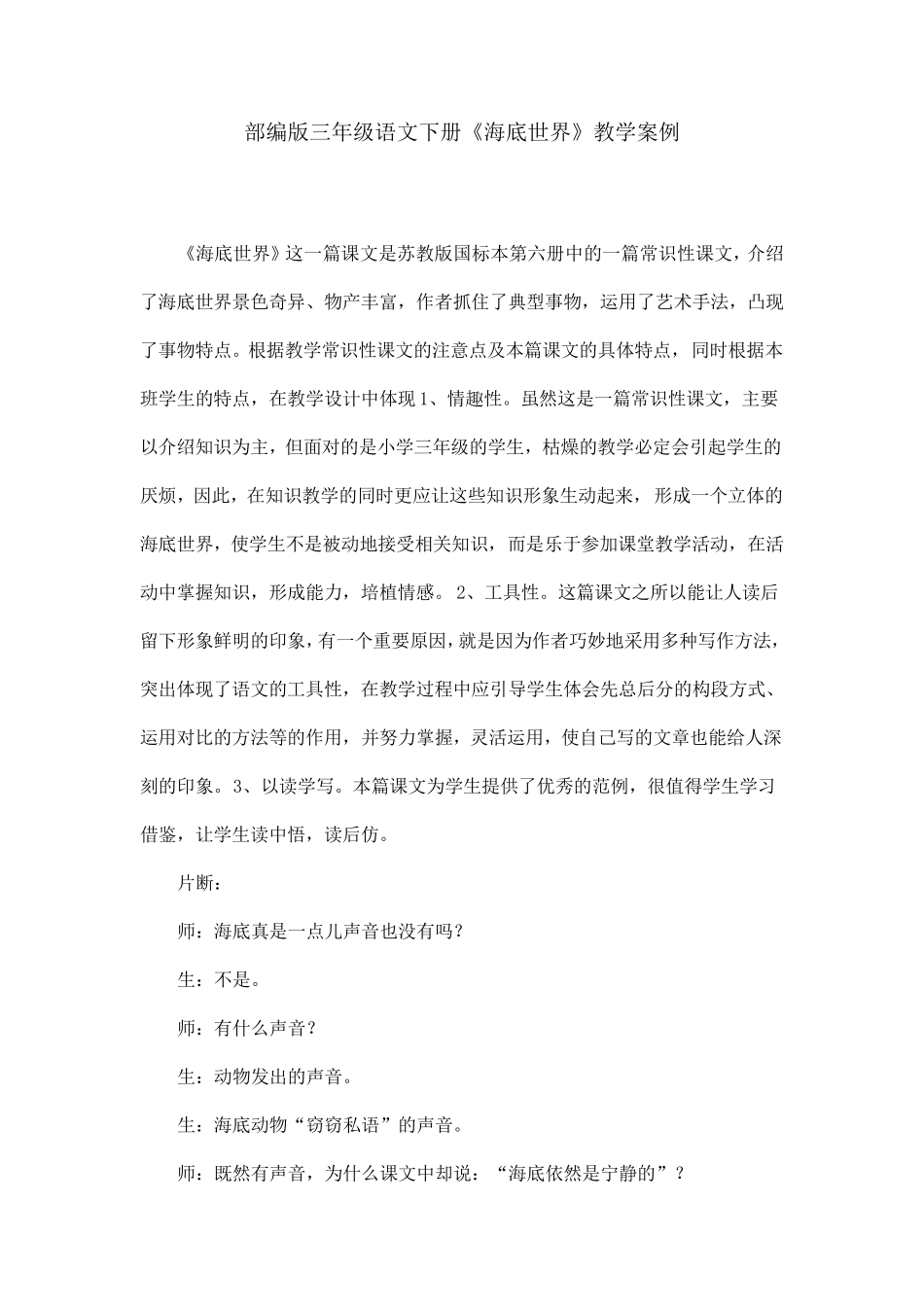 部编版三年级语文下册《海底世界》教学案例

《海底世界》这一篇课文是苏教版国标本第六册中的一篇常识性课文，介绍了海底世界景色奇异、物产丰富，作者抓住了典型事物，运用了艺术手法，凸现了事物特点。根据教学常识性课文的注意点及本篇课文的具体特点，同时根据本班学生的特点，在教学设计中体现1、情趣性。虽然这是一篇常识性课文，主要以介绍知识为主，但面对的是小学三年级的学生，枯燥的教学必定会引起学生的厌烦，因此，在知识教学的同时更应让这些知识形象生动起来，形成一个立体的海底世界，使学生不是被动地接受相关知识，而是乐于参加课堂教学活动，在活动中掌握知识，形成能力，培植情感。2、工具性。这篇课文之所以能让人读后留下形象鲜明的印象，有一个重要原因，就是因为作者巧妙地采用多种写作方法，突出体现了语文的工具性，在教学过程中应引导学生体会先总后分的构段方式、运用对比的方法等的作用，并努力掌握，灵活运用，使自己写的文章也能给人深刻的印象。3、以读学写。本篇课文为学生提供了优秀的范例，很值得学生学习借鉴，让学生读中悟，读后仿。

片断：

师：海底真是一点儿声音也没有吗？

生：不是。

师：有什么声音？

生：动物发出的声音。

生：海底动物“窃窃私语”的声音。

师：既然有声音，为什么课文中却说：“海底依然是宁静的”？